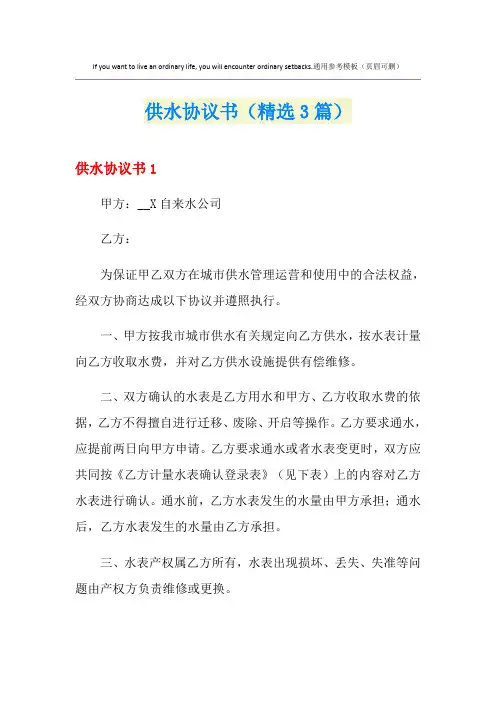 If you want to live an ordinary life, you will encounter ordinary setbacks.通用参考模板（页眉可删）

供水协议书（精选3篇）

供水协议书1

甲方：__X自来水公司

乙方：

为保证甲乙双方在城市供水管理运营和使用中的合法权益，经双方协商达成以下协议并遵照执行。

一、甲方按我市城市供水有关规定向乙方供水，按水表计量向乙方收取水费，并对乙方供水设施提供有偿维修。

二、双方确认的水表是乙方用水和甲方、乙方收取水费的依据，乙方不得擅自进行迁移、废除、开启等操作。乙方要求通水，应提前两日向甲方申请。乙方要求通水或者水表变更时，双方应共同按《乙方计量水表确认登录表》（见下表）上的内容对乙方水表进行确认。通水前，乙方水表发生的水量由甲方承担；通水后，乙方水表发生的水量由乙方承担。

三、水表产权属乙方所有，水表出现损坏、丢失、失准等问题由产权方负责维修或更换。